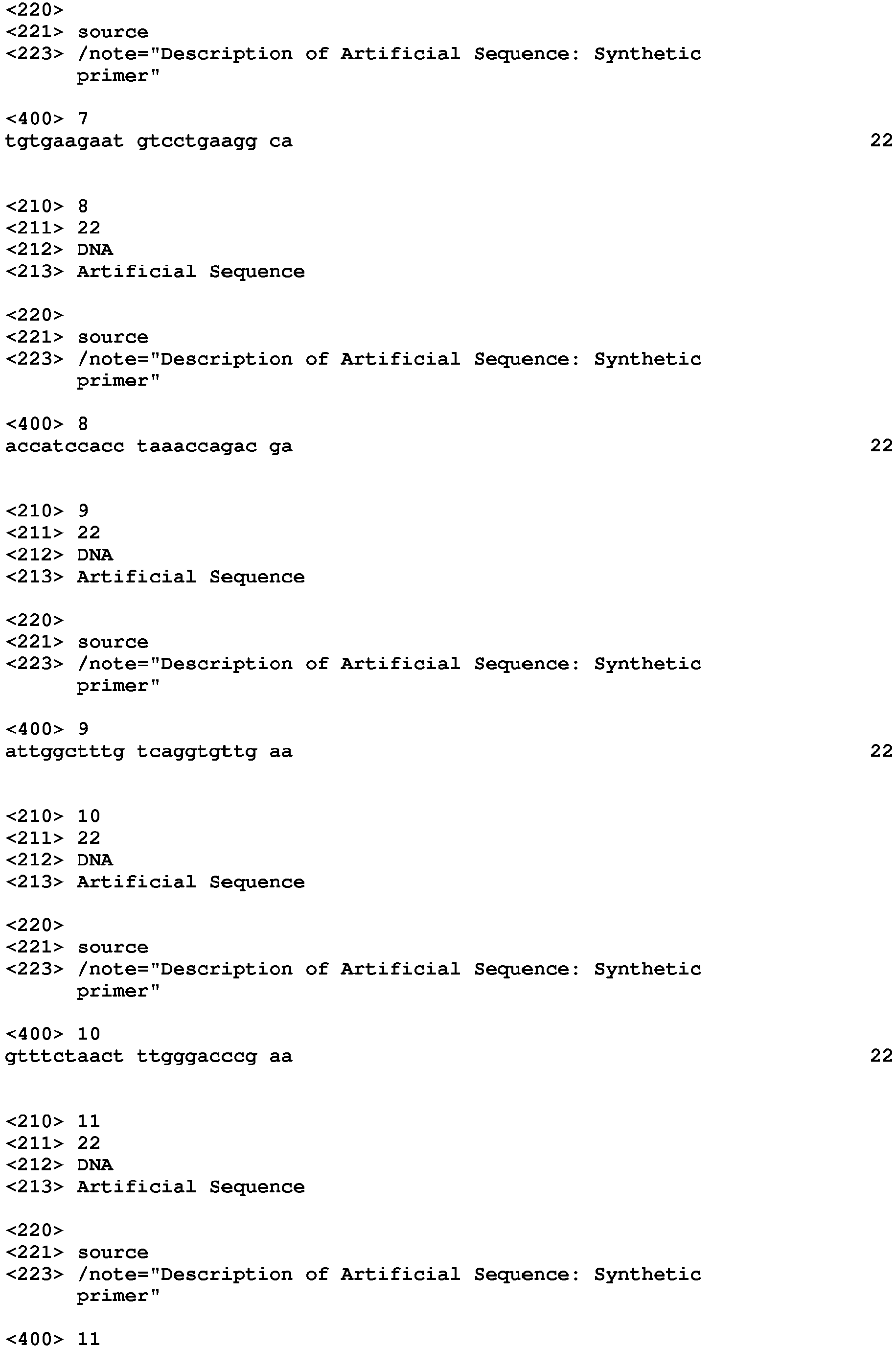 <220>
<221> source
<223> /note="Description of Artificial Sequence: Synthetic primer"

<400> 7
tgtgaagaat gtcctgaagg ca 22


<210> 8
<211> 22
<212> DNA
<213> Artificial Sequence

<220>
<221> source
<223> /note="Description of Artificial Sequence: Synthetic primer"

<400> 8
accatccacc taaaccagac ga 22


<210> 9
<211> 22
<212> DNA
<213> Artificial Sequence

<220>
<221> source
<223> /note="Description of Artificial Sequence: Synthetic primer"

<400> 9
attggctttg tcaggtgttg aa 22


<210> 10
<211> 22
<212> DNA
<213> Artificial Sequence

<220>
<221> source
<223> /note="Description of Artificial Sequence: Synthetic primer"

<400> 10
gtttctaact ttgggacccg aa 22


<210> 11
<211> 22
<212> DNA
<213> Artificial Sequence

<220>
<221> source
<223> /note="Description of Artificial Sequence: Synthetic primer"

<400> 11